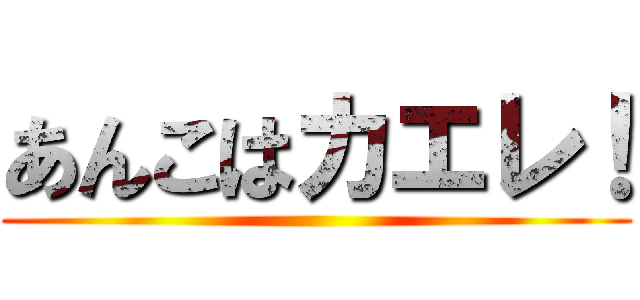 あんこはカエレ！